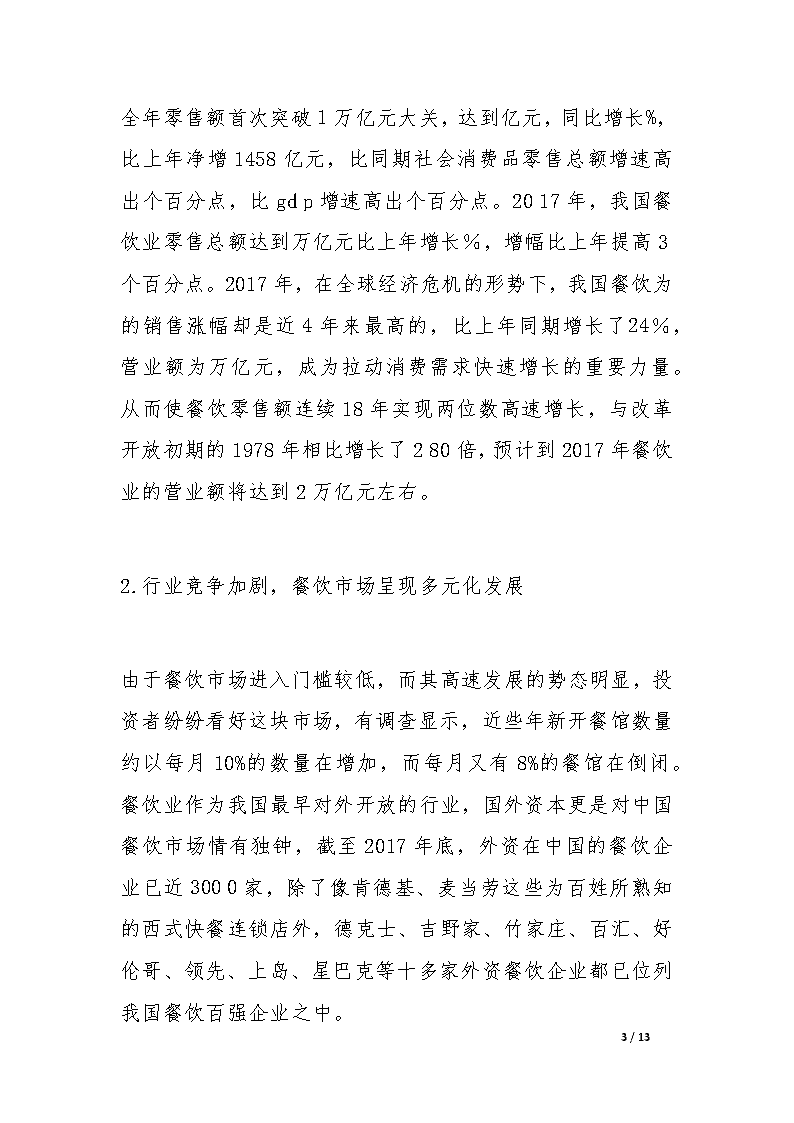 全年零售额首次突破1万亿元大关，达到亿元，同比增长%，比上年净增1458亿元，比同期社会消费品零售总额增速高出个百分点，比gdp增速高出个百分点。2017年，我国餐饮业零售总额达到万亿元比上年增长%，增幅比上年提高3个百分点。2017年，在全球经济危机的形势下，我国餐饮为的销售涨幅却是近4年来最高的，比上年同期增长了24%，营业额为万亿元，成为拉动消费需求快速增长的重要力量。从而使餐饮零售额连续18年实现两位数高速增长，与改革开放初期的1978年相比增长了280倍，预计到2017年餐饮业的营业额将达到2万亿元左右。

2.行业竞争加剧，餐饮市场呈现多元化发展

由于餐饮市场进入门槛较低，而其高速发展的势态明显，投资者纷纷看好这块市场，有调查显示，近些年新开餐馆数量约以每月10%的数量在增加，而每月又有8%的餐馆在倒闭。餐饮业作为我国最早对外开放的行业，国外资本更是对中国餐饮市场情有独钟，截至2017年底，外资在中国的餐饮企业已近3000家，除了像肯德基、麦当劳这些为百姓所熟知的西式快餐连锁店外，德克士、吉野家、竹家庄、百汇、好伦哥、领先、上岛、星巴克等十多家外资餐饮企业都已位列我国餐饮百强企业之中。

3 / 13